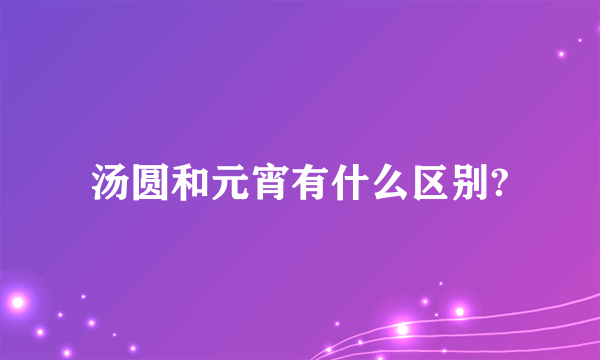 汤圆和元宵有什么区别?